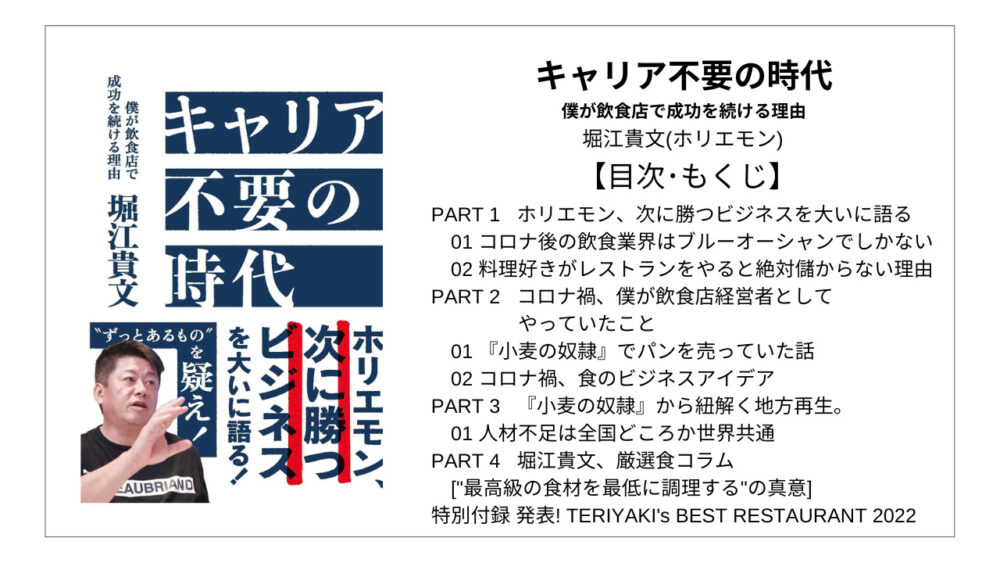 僕が飲食店で成功を続ける理由

堀江貴文

キャリア不要の時代

"ずっとあるもの"を疑え!

ホリエモン、次に勝つビジネスを大いに語る!

EAUBRIAND

キャリア不要の時代

僕が飲食店で成功を続ける理由

堀江貴文(ホリエモン)

【目次・もくじ】

PART 1　ホリエモン、次に勝つビジネスを大いに語る
01 コロナ後の飲食業界はブルーオーシャンでしかない
02 料理好きがレストランをやると絶対儲からない理由
PART 2　コロナ禍、僕が飲食店経営者としてやっていたこと
01 『小麦の奴隷』でパンを売っていた話
02 コロナ禍、食のビジネスアイデア
PART 3　『小麦の奴隷』から紐解く地方再生。
01 人材不足は全国どころか世界共通
PART 4　堀江貴文、厳選食コラム
["最高級の食材を最低に調理する"の真意]
特別付録 発表! TERIYAKI's BEST RESTAURANT 2022